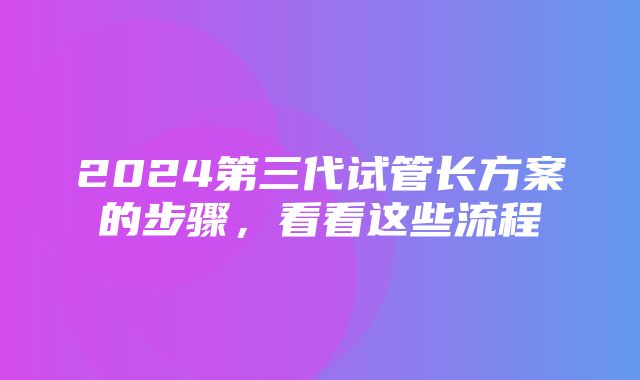 2024第三代试管长方案的步骤，看看这些流程